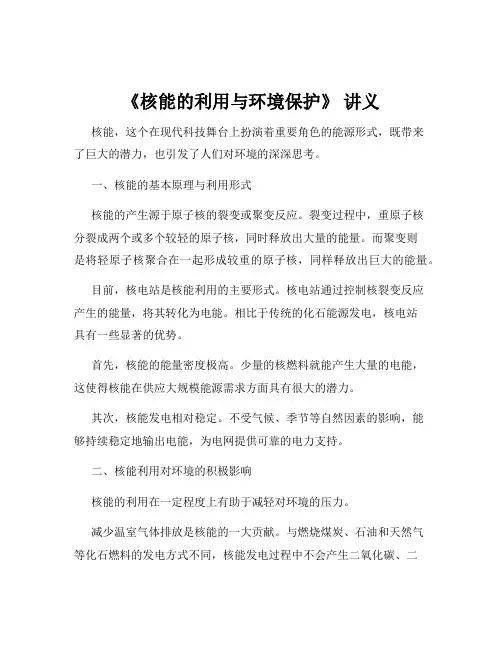 《核能的利用与环境保护》 讲义

核能，这个在现代科技舞台上扮演着重要角色的能源形式，既带来了巨大的潜力，也引发了人们对环境的深深思考。

一、核能的基本原理与利用形式

核能的产生源于原子核的裂变或聚变反应。裂变过程中，重原子核分裂成两个或多个较轻的原子核，同时释放出大量的能量。而聚变则是将轻原子核聚合在一起形成较重的原子核，同样释放出巨大的能量。

目前，核电站是核能利用的主要形式。核电站通过控制核裂变反应产生的能量，将其转化为电能。相比于传统的化石能源发电，核电站具有一些显著的优势。

首先，核能的能量密度极高。少量的核燃料就能产生大量的电能，这使得核能在供应大规模能源需求方面具有很大的潜力。

其次，核能发电相对稳定。不受气候、季节等自然因素的影响，能够持续稳定地输出电能，为电网提供可靠的电力支持。

二、核能利用对环境的积极影响

核能的利用在一定程度上有助于减轻对环境的压力。

减少温室气体排放是核能的一大贡献。与燃烧煤炭、石油和天然气等化石燃料的发电方式不同，核能发电过程中不会产生二氧化碳、二